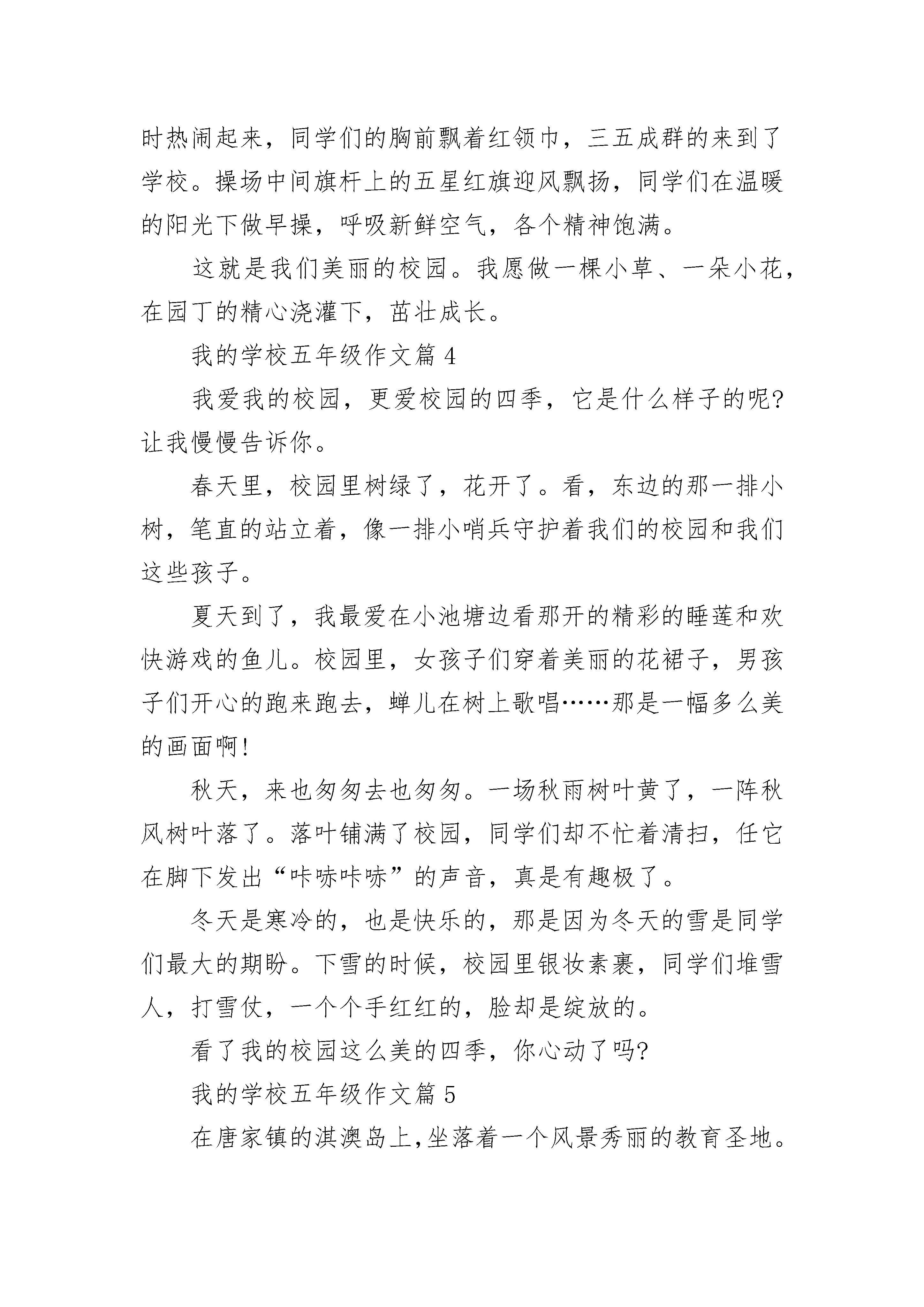 时热闹起来，同学们的胸前飘着红领巾，三五成群的来到了学校。操场中间旗杆上的五星红旗迎风飘扬，同学们在温暖的阳光下做早操，呼吸新鲜空气，各个精神饱满。

这就是我们美丽的校园。我愿做一棵小草、一朵小花，在园丁的精心浇灌下，茁壮成长。

我的学校五年级作文篇 4

我爱我的校园，更爱校园的四季，它是什么样子的呢?让我慢慢告诉你。

春天里，校园里树绿了，花开了。看，东边的那一排小树，笔直的站立着，像一排小哨兵守护着我们的校园和我们这些孩子。

夏天到了，我最爱在小池塘边看那开的精彩的睡莲和欢快游戏的鱼儿。校园里，女孩子们穿着美丽的花裙子，男孩子们开心的跑来跑去，蝉儿在树上歌唱……那是一幅多么美的画面啊!

秋天，来也匆匆去也匆匆。一场秋雨树叶黄了，一阵秋风树叶落了。落叶铺满了校园，同学们却不忙着清扫，任它在脚下发出“咔哧咔哧”的声音，真是有趣极了。

冬天是寒冷的，也是快乐的，那是因为冬天的雪是同学们最大的期盼。下雪的时候，校园里银妆素裹，同学们堆雪人，打雪仗，一个个手红红的，脸却是绽放的。

看了我的校园这么美的四季，你心动了吗?

我的学校五年级作文篇 5

在唐家镇的淇澳岛上,坐落着一个风景秀丽的教育圣地。